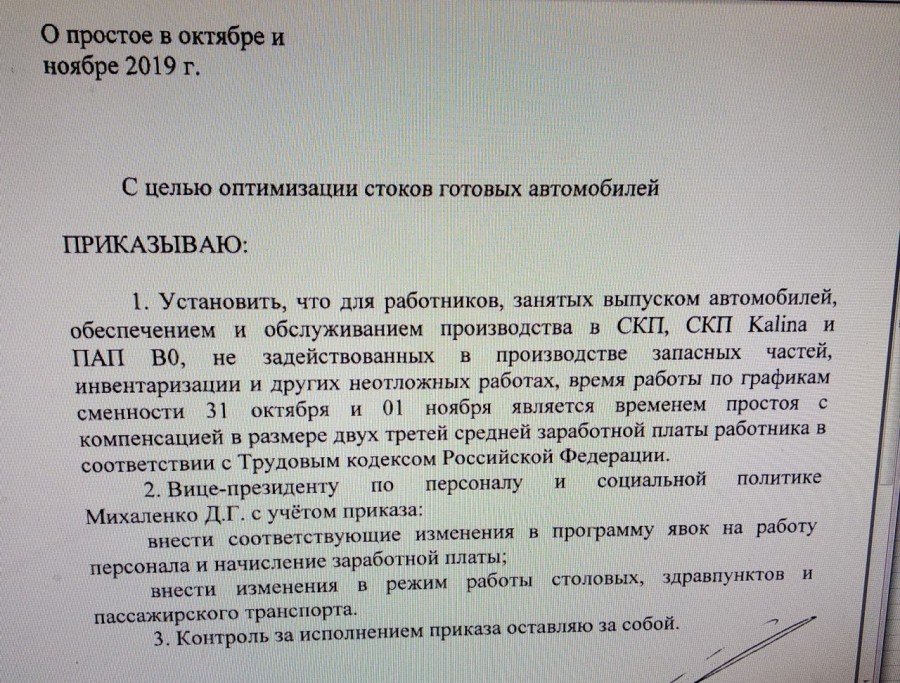 О простое в октябре и ноябре 2019 г.

С целью оптимизации стоков готовых автомобилей

ПРИКАЗЫВАЮ:

1. Установить, что для работников, занятых выпуском автомобилей, обеспечением и обслуживанием производства в СКП, СКП Kalina и ПАП В0, не задействованных в производстве запасных частей, инвентаризации и других неотложных работах, время работы по графикам сменности 31 октября и 01 ноября является временем простоя с компенсацией в размере двух третей средней заработной платы работника в соответствии с Трудовым кодексом Российской Федерации.

2. Вице-президенту по персоналу и социальной политике Михаленко Д.Г. с учётом приказа:

внести соответствующие изменения в программу явок на работу персонала и начисление заработной платы;

внести изменения в режим работы столовых, здравпунктов и пассажирского транспорта.

3. Контроль за исполнением приказа оставляю за собой.